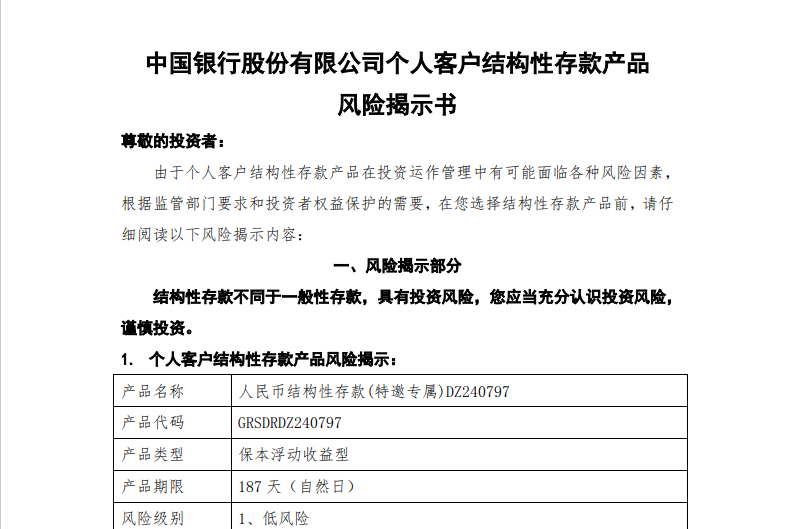 中国银行股份有限公司个人客户结构性存款产品
风险揭示书

尊敬的投资者：

由于个人客户结构性存款产品在投资运作管理中有可能面临各种风险因素，根据监管部门要求和投资者权益保护的需要，在您选择结构性存款产品前，请仔细阅读以下风险揭示内容：

一、风险揭示部分

结构性存款不同于一般性存款，具有投资风险，您应当充分认识投资风险，谨慎投资。

1. 个人客户结构性存款产品风险揭示：

| 产品名称 | 人民币结构性存款(特邀专属)DZ240797 |
|---|---|
| 产品代码 | GRSDRDZ240797 |
| 产品类型 | 保本浮动收益型 |
| 产品期限 | 187 天（自然日） |
| 风险级别 | 1、低风险 |